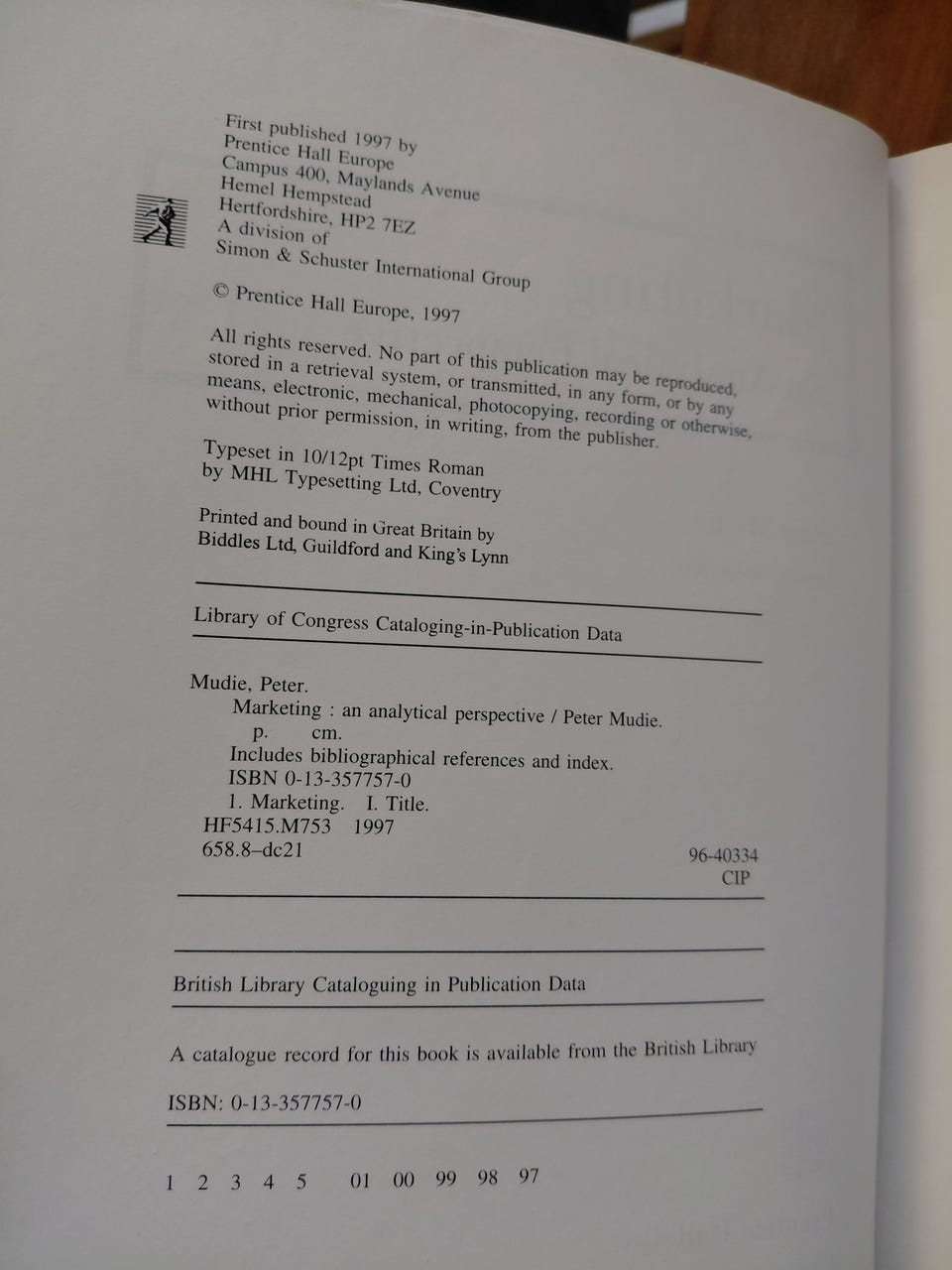 First published 1997 by
Prentice Hall Europe
Campus 400, Maylands Avenue
Hemel Hempstead
Hertfordshire, HP2 7EZ
A division of
Simon & Schuster International Group

© Prentice Hall Europe, 1997

All rights reserved. No part of this publication may be reproduced, stored in a retrieval system, or transmitted, in any form, or by any means, electronic, mechanical, photocopying, recording or otherwise, without prior permission, in writing, from the publisher.

Typeset in 10/12pt Times Roman
by MHL Typesetting Ltd, Coventry

Printed and bound in Great Britain by
Biddles Ltd, Guildford and King's Lynn

Library of Congress Cataloging-in-Publication Data

Mudie, Peter.
Marketing : an analytical perspective / Peter Mudie.
p. cm.
Includes bibliographical references and index.
ISBN 0-13-357757-0
1. Marketing. I. Title.
HF5415.M753 1997
658.8–dc21
96-40334
CIP

British Library Cataloguing in Publication Data

A catalogue record for this book is available from the British Library

ISBN: 0-13-357757-0

1 2 3 4 5 01 00 99 98 97